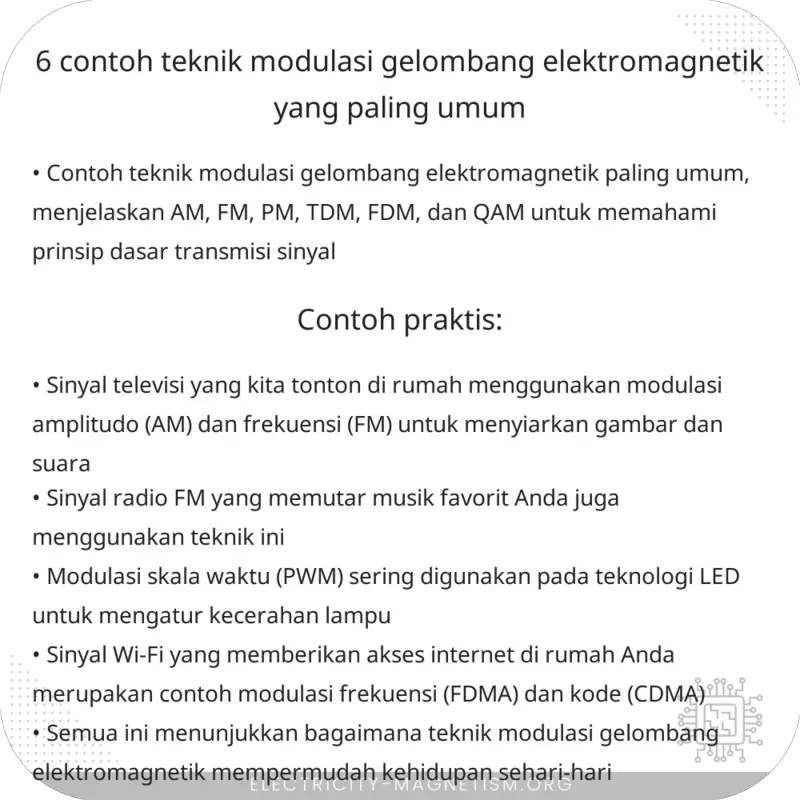 6 contoh teknik modulasi gelombang elektromagnetik yang paling umum

• Contoh teknik modulasi gelombang elektromagnetik paling umum, menjelaskan AM, FM, PM, TDM, FDM, dan QAM untuk memahami prinsip dasar transmisi sinyal

Contoh praktis:

• Sinyal televisi yang kita tonton di rumah menggunakan modulasi amplitudo (AM) dan frekuensi (FM) untuk menyiarkan gambar dan suara
• Sinyal radio FM yang memutar musik favorit Anda juga menggunakan teknik ini
• Modulasi skala waktu (PWM) sering digunakan pada teknologi LED untuk mengatur kecerahan lampu
• Sinyal Wi-Fi yang memberikan akses internet di rumah Anda merupakan contoh modulasi frekuensi (FDMA) dan kode (CDMA)
• Semua ini menunjukkan bagaimana teknik modulasi gelombang elektromagnetik mempermudah kehidupan sehari-hari

ELECTRICITY-MAGNETISM.ORG